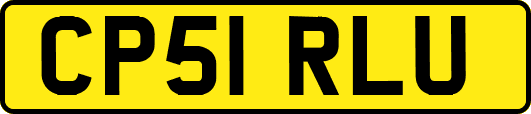 CP51 RLU